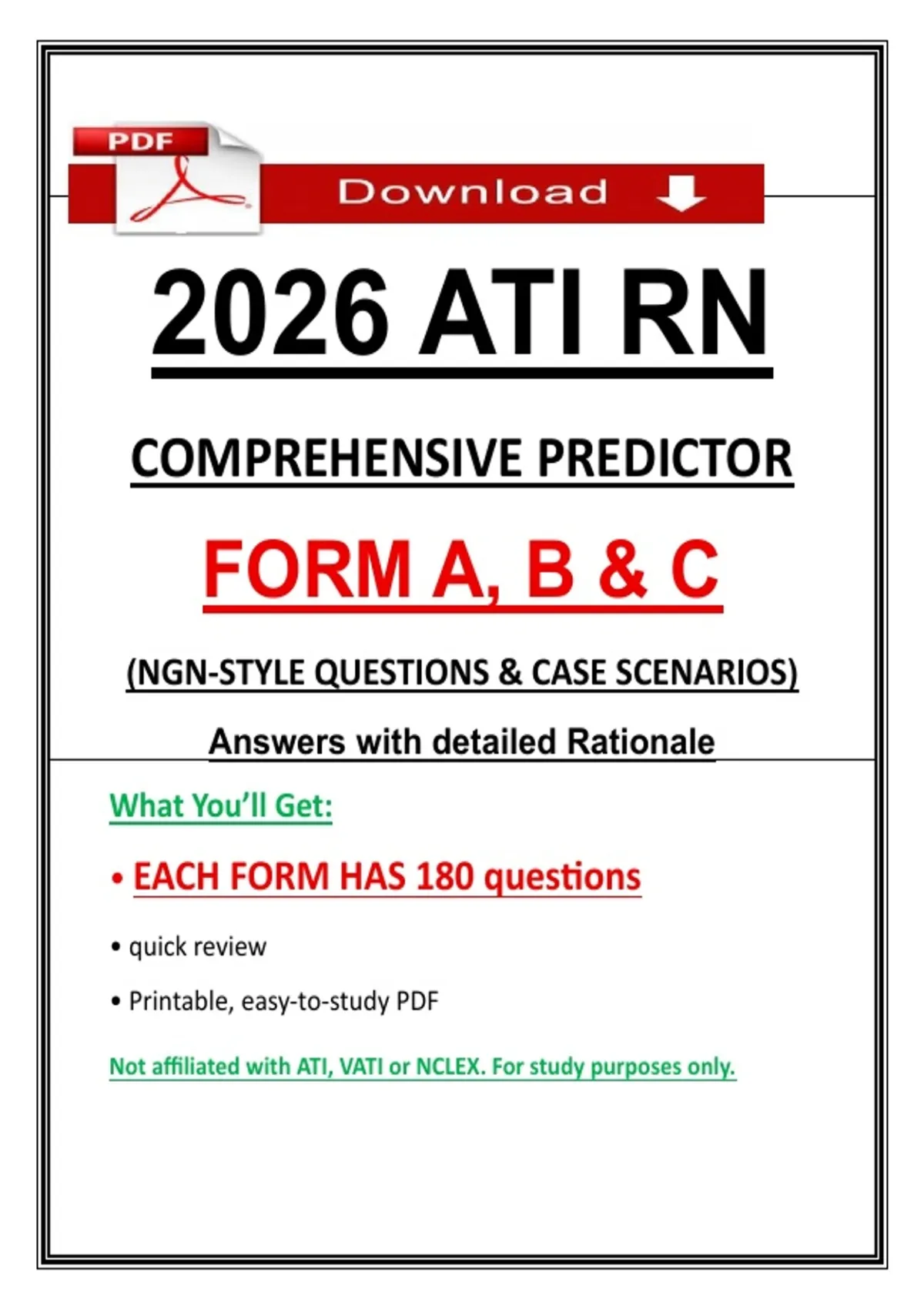 PDF

Download

2026 ATI RN

COMPREHENSIVE PREDICTOR

FORM A, B & C

(NGN-STYLE QUESTIONS & CASE SCENARIOS)

Answers with detailed Rationale

What You'll Get:

• EACH FORM HAS 180 questions

• quick review

• Printable, easy-to-study PDF

Not affiliated with ATI, VATI or NCLEX. For study purposes only.